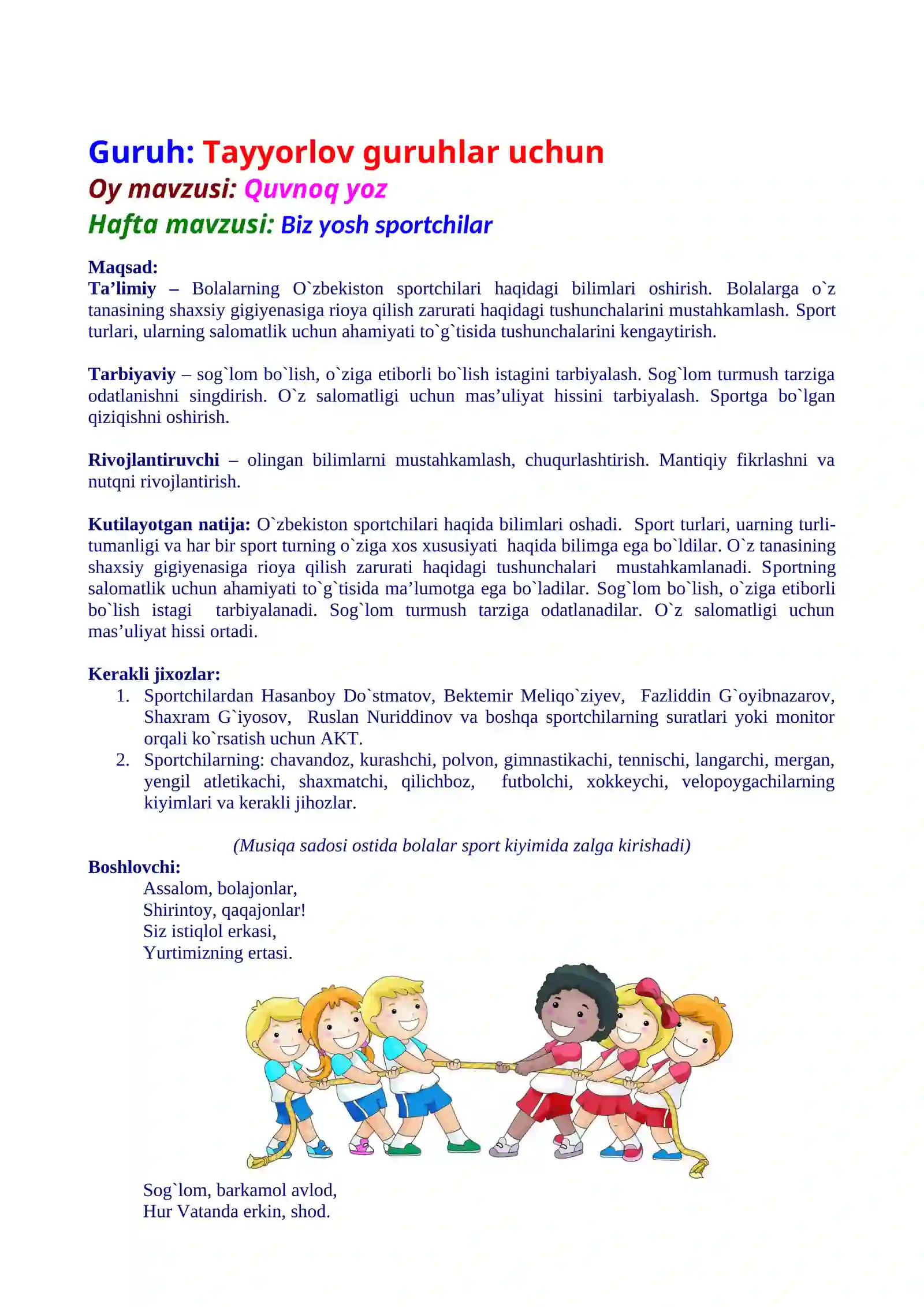 Guruh: Tayyorlov guruhlar uchun
Oy mavzusi: Quvnoq yoz
Hafta mavzusi: Biz yosh sportchilar

Maqsad:
Ta'limiy – Bolalarning O`zbekiston sportchilari haqidagi bilimlari oshirish. Bolalarga o`z tanasining shaxsiy gigiyenasiga rioya qilish zarurati haqidagi tushunchalarini mustahkamlash. Sport turlari, ularning salomatlik uchun ahamiyati to`g`tisida tushunchalarini kengaytirish.

Tarbiyaviy – sog`lom bo`lish, o`ziga etiborli bo`lish istagini tarbiyalash. Sog`lom turmush tarziga odatlanishni singdirish. O`z salomatligi uchun mas'uliyat hissini tarbiyalash. Sportga bo`lgan qiziqishni oshirish.

Rivojlantiruvchi – olingan bilimlarni mustahkamlash, chuqurlashtirish. Mantiqiy fikrlashni va nutqni rivojlantirish.

Kutilayotgan natija: O`zbekiston sportchilari haqida bilimlari oshadi. Sport turlari, uarning turli-tumanligi va har bir sport turning o`ziga xos xususiyati haqida bilimga ega bo`ldilar. O`z tanasining shaxsiy gigiyenasiga rioya qilish zarurati haqidagi tushunchalari mustahkamlanadi. Sportning salomatlik uchun ahamiyati to`g`tisida ma'lumotga ega bo`ladilar. Sog`lom bo`lish, o`ziga etiborli bo`lish istagi tarbiyalanadi. Sog`lom turmush tarziga odatlanadilar. O`z salomatligi uchun mas'uliyat hissi ortadi.

Kerakli jixozlar:
1. Sportchilardan Hasanboy Do`stmatov, Bektemir Meliqo`ziyev, Fazliddin G`oyibnazarov, Shaxram G`iyosov, Ruslan Nuriddinov va boshqa sportchilarning suratlari yoki monitor orqali ko`rsatish uchun AKT.
2. Sportchilarning: chavandoz, kurashchi, polvon, gimnastikachi, tennischi, langarchi, mergan, yengil atletikachi, shaxmatchi, qilichboz, futbolchi, xokkeychi, velopoygachilarning kiyimlari va kerakli jihozlar.

(Musiqa sadosi ostida bolalar sport kiyimida zalga kirishadi)
Boshlovchi:
Assalom, bolajonlar,
Shirintoy, qaqajonlar!
Siz istiqlol erkasi,
Yurtimizning ertasi.

Sog`lom, barkamol avlod,
Hur Vatanda erkin, shod.